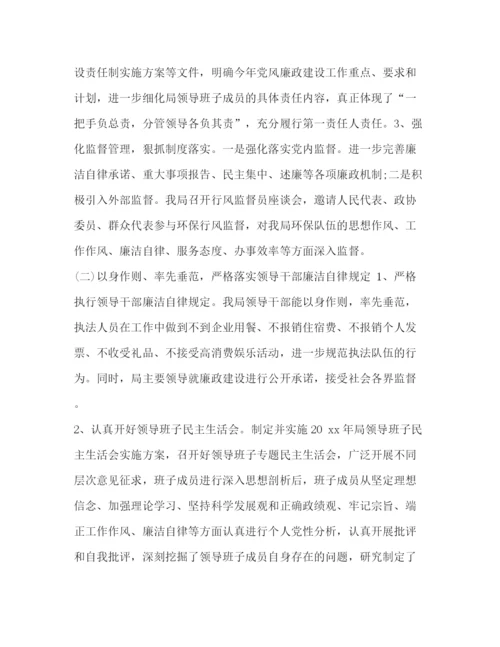 设责任制实施方案等文件，明确今年党风廉政建设工作重点、要求和计划，进一步细化局领导班子成员的具体责任内容，真正体现了“一把手负总责，分管领导各负其责”，充分履行第一责任人责任。3、强化监督管理，狠抓制度落实。一是强化落实党内监督。进一步完善廉洁自律承诺、重大事项报告、民主集中、述廉等各项廉政机制;二是积极引入外部监督。我局召开行风监督员座谈会，邀请人民代表、政协委员、群众代表参与环保行风监督，对我局环保队伍的思想作风、工作作风、廉洁自律、服务态度、办事效率等方面深入监督。

(二)以身作则、率先垂范，严格落实领导干部廉洁自律规定 1、严格执行领导干部廉洁自律规定。我局领导干部能以身作则，率先垂范，执法人员在工作中做到不到企业用餐、不报销住宿费、不报销个人发票、不收受礼品、不接受高消费娱乐活动，进一步规范执法队伍的行为。同时，局主要领导就廉政建设进行公开承诺，接受社会各界监督。

2、认真开好领导班子民主生活会。制定并实施 20 xx 年局领导班子民主生活会实施方案，召开好领导班子专题民主生活会，广泛开展不同层次意见征求，班子成员进行深入思想剖析后，班子成员从坚定理想信念、加强理论学习、坚持科学发展观和正确政绩观、牢记宗旨、端正工作作风、廉洁自律等方面认真进行个人党性分析，认真开展批评和自我批评，深刻挖掘了领导班子成员自身存在的问题，研究制定了